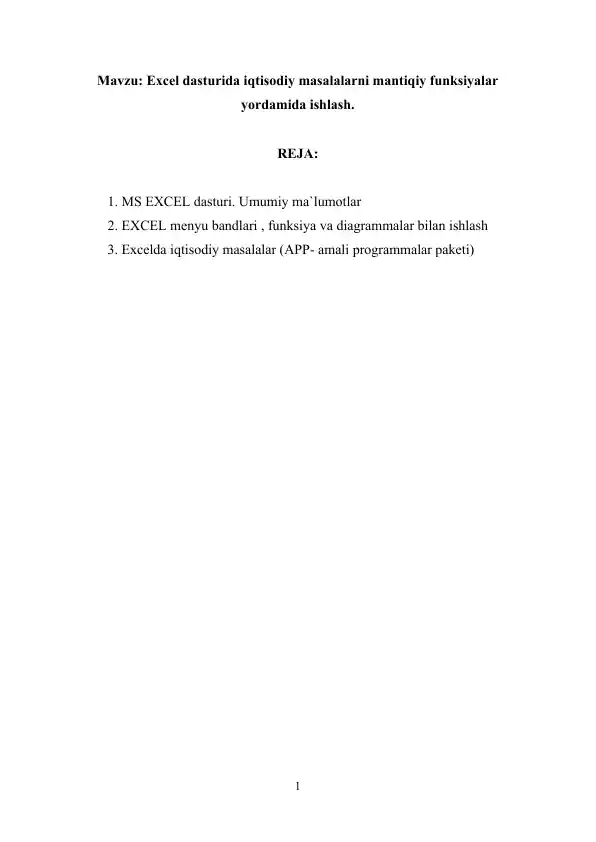 Mavzu: Excel dasturida iqtisodiy masalalarni mantiqiy funksiyalar yordamida ishlash.

REJA:

1. MS EXCEL dasturi. Umumiy ma`lumotlar
2. EXCEL menyu bandlari , funksiya va diagrammalar bilan ishlash
3. Excelda iqtisodiy masalalar (APP- amali programmalar paketi)

1